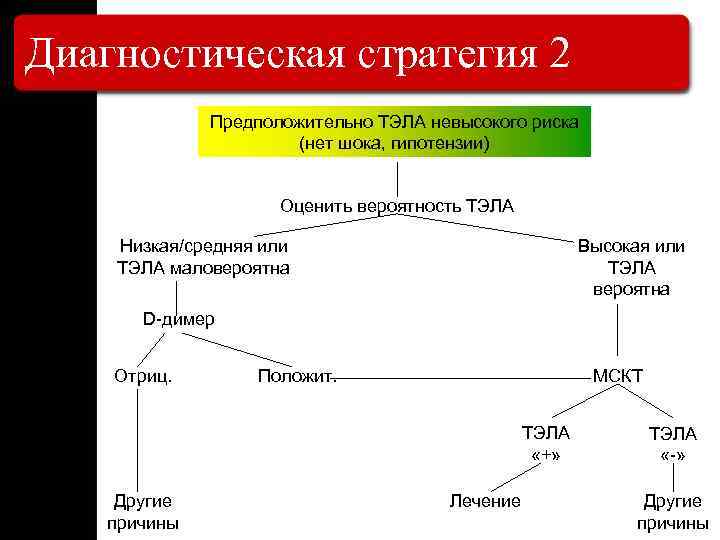 Диагностическая стратегия 2

Предположительно ТЭЛА невысокого риска (нет шока, гипотензии)

Оценить вероятность ТЭЛА

Низкая/средняя или ТЭЛА маловероятна

Высокая или ТЭЛА вероятна

D-димер

Отриц.

Положит.

МСКТ

ТЭЛА «+»

ТЭЛА «-»

Другие причины

Лечение

Другие причины